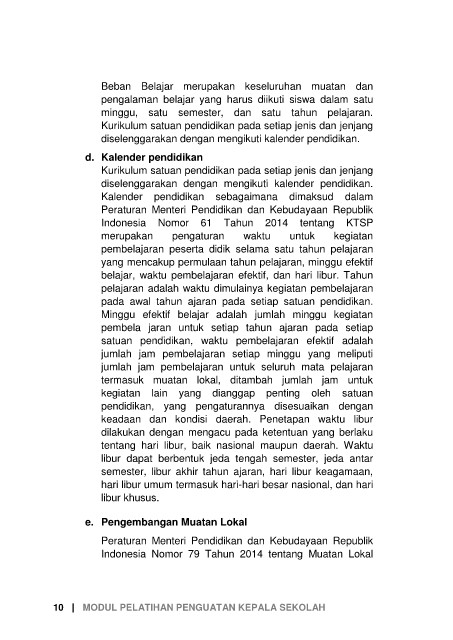 Beban Belajar merupakan keseluruhan muatan dan pengalaman belajar yang harus diikuti siswa dalam satu minggu, satu semester, dan satu tahun pelajaran. Kurikulum satuan pendidikan pada setiap jenis dan jenjang diselenggarakan dengan mengikuti kalender pendidikan.

d. Kalender pendidikan
Kurikulum satuan pendidikan pada setiap jenis dan jenjang diselenggarakan dengan mengikuti kalender pendidikan. Kalender pendidikan sebagaimana dimaksud dalam Peraturan Menteri Pendidikan dan Kebudayaan Republik Indonesia Nomor 61 Tahun 2014 tentang KTSP merupakan pengaturan waktu untuk kegiatan pembelajaran peserta didik selama satu tahun pelajaran yang mencakup permulaan tahun pelajaran, minggu efektif belajar, waktu pembelajaran efektif, dan hari libur. Tahun pelajaran adalah waktu dimulainya kegiatan pembelajaran pada awal tahun ajaran pada setiap satuan pendidikan. Minggu efektif belajar adalah jumlah minggu kegiatan pembela jaran untuk setiap tahun ajaran pada setiap satuan pendidikan, waktu pembelajaran efektif adalah jumlah jam pembelajaran setiap minggu yang meliputi jumlah jam pembelajaran untuk seluruh mata pelajaran termasuk muatan lokal, ditambah jumlah jam untuk kegiatan lain yang dianggap penting oleh satuan pendidikan, yang pengaturannya disesuaikan dengan keadaan dan kondisi daerah. Penetapan waktu libur dilakukan dengan mengacu pada ketentuan yang berlaku tentang hari libur, baik nasional maupun daerah. Waktu libur dapat berbentuk jeda tengah semester, jeda antar semester, libur akhir tahun ajaran, hari libur keagamaan, hari libur umum termasuk hari-hari besar nasional, dan hari libur khusus.

e. Pengembangan Muatan Lokal
Peraturan Menteri Pendidikan dan Kebudayaan Republik Indonesia Nomor 79 Tahun 2014 tentang Muatan Lokal

10 | MODUL PELATIHAN PENGUATAN KEPALA SEKOLAH